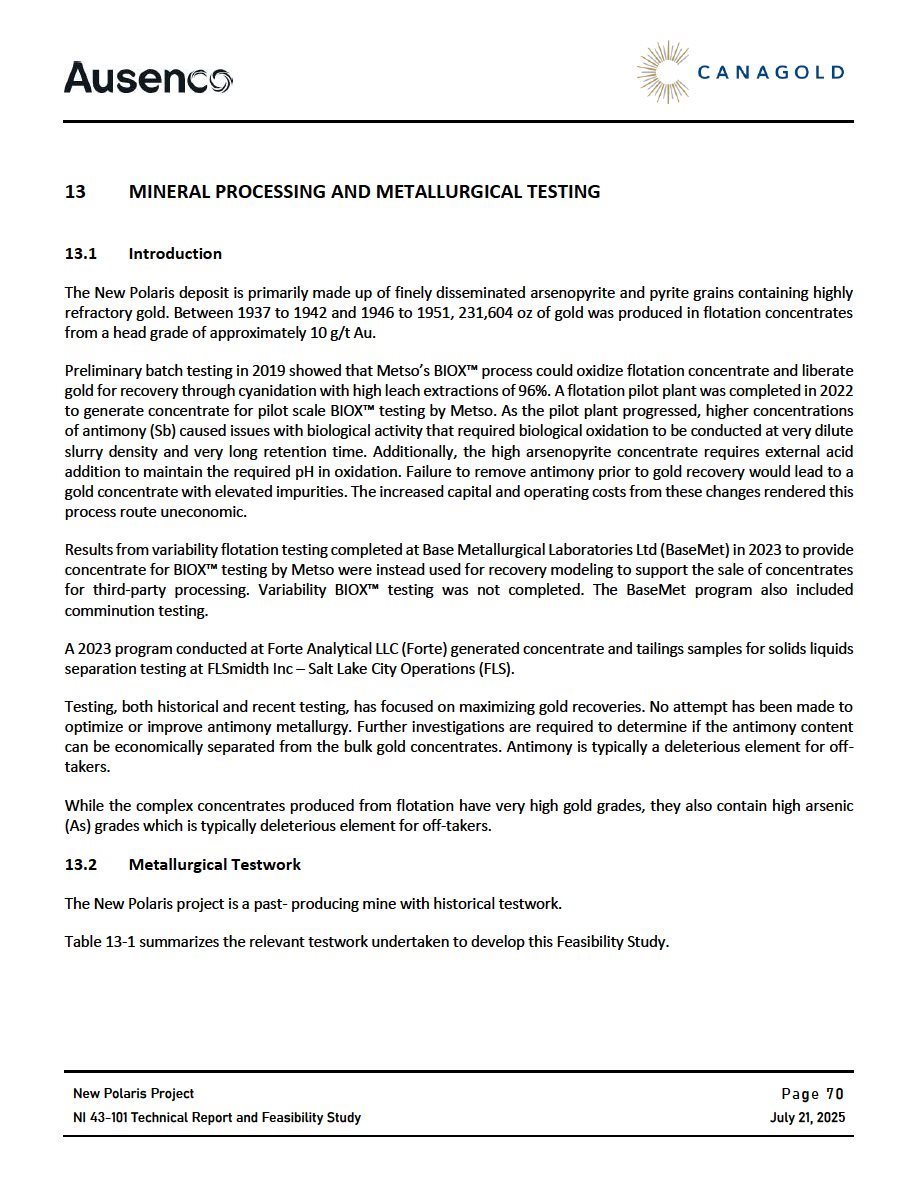 Ausenco

CANAGOLD

13 MINERAL PROCESSING AND METALLURGICAL TESTING

13.1 Introduction

The New Polaris deposit is primarily made up of finely disseminated arsenopyrite and pyrite grains containing highly refractory gold. Between 1937 to 1942 and 1946 to 1951, 231,604 oz of gold was produced in flotation concentrates from a head grade of approximately 10 g/t Au.

Preliminary batch testing in 2019 showed that Metso's BIOX™ process could oxidize flotation concentrate and liberate gold for recovery through cyanidation with high leach extractions of 96%. A flotation pilot plant was completed in 2022 to generate concentrate for pilot scale BIOX™ testing by Metso. As the pilot plant progressed, higher concentrations of antimony (Sb) caused issues with biological activity that required biological oxidation to be conducted at very dilute slurry density and very long retention time. Additionally, the high arsenopyrite concentrate requires external acid addition to maintain the required pH in oxidation. Failure to remove antimony prior to gold recovery would lead to a gold concentrate with elevated impurities. The increased capital and operating costs from these changes rendered this process route uneconomic.

Results from variability flotation testing completed at Base Metallurgical Laboratories Ltd (BaseMet) in 2023 to provide concentrate for BIOX™ testing by Metso were instead used for recovery modeling to support the sale of concentrates for third-party processing. Variability BIOX™ testing was not completed. The BaseMet program also included comminution testing.

A 2023 program conducted at Forte Analytical LLC (Forte) generated concentrate and tailings samples for solids liquids separation testing at FLSmidth Inc – Salt Lake City Operations (FLS).

Testing, both historical and recent testing, has focused on maximizing gold recoveries. No attempt has been made to optimize or improve antimony metallurgy. Further investigations are required to determine if the antimony content can be economically separated from the bulk gold concentrates. Antimony is typically a deleterious element for off-takers.

While the complex concentrates produced from flotation have very high gold grades, they also contain high arsenic (As) grades which is typically deleterious element for off-takers.

13.2 Metallurgical Testwork

The New Polaris project is a past- producing mine with historical testwork.

Table 13-1 summarizes the relevant testwork undertaken to develop this Feasibility Study.

New Polaris Project
NI 43-101 Technical Report and Feasibility Study

Page 70
July 21, 2025